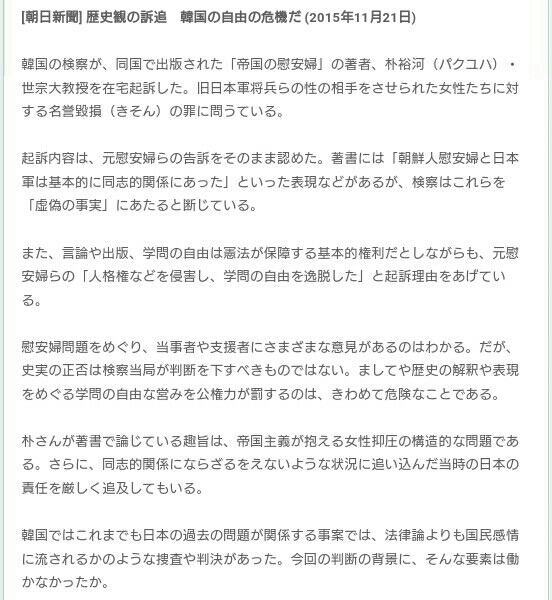 [朝日新聞] 歴史観の訴追　韓国の自由の危機だ (2015年11月21日)

韓国の検察が、同国で出版された「帝国の慰安婦」の著者、朴裕河（パクユハ）・世宗大教授を在宅起訴した。旧日本軍将兵らの性の相手をさせられた女性たちに対する名誉毀損（きそん）の罪に問うている。

起訴内容は、元慰安婦らの告訴をそのまま認めた。著書には「朝鮮人慰安婦と日本軍は基本的に同志的関係にあった」といった表現などがあるが、検察はこれらを「虚偽の事実」にあたると断じている。

また、言論や出版、学問の自由は憲法が保障する基本的権利だとしながらも、元慰安婦らの「人格権などを侵害し、学問の自由を逸脱した」と起訴理由をあげている。

慰安婦問題をめぐり、当事者や支援者にさまざまな意見があるのはわかる。だが、史実の正否は検察当局が判断を下すべきものではない。ましてや歴史の解釈や表現をめぐる学問の自由な営みを公権力が罰するのは、きわめて危険なことである。

朴さんが著書で論じている趣旨は、帝国主義が抱える女性抑圧の構造的な問題である。さらに、同志的関係にならざるをえないような状況に追い込んだ当時の日本の責任を厳しく追及してもいる。

韓国ではこれまでも日本の過去の問題が関係する事案では、法律論よりも国民感情に流されるかのような捜査や判決があった。今回の判断の背景に、そんな要素は働かなかったか。